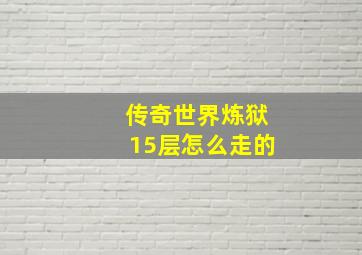 传奇世界炼狱
15层怎么走的